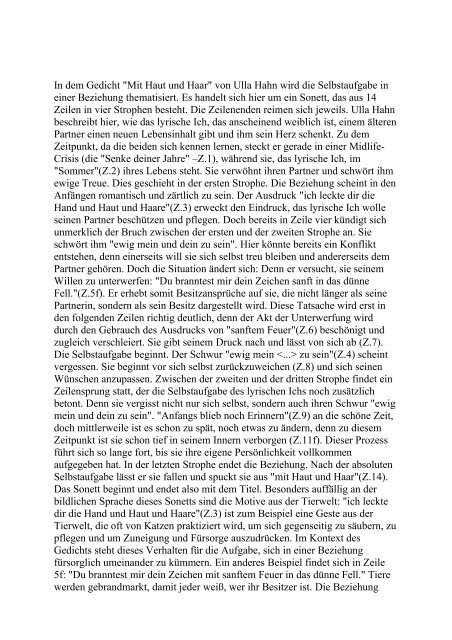 In dem Gedicht "Mit Haut und Haar" von Ulla Hahn wird die Selbstaufgabe in einer Beziehung thematisiert. Es handelt sich hier um ein Sonett, das aus 14 Zeilen in vier Strophen besteht. Die Zeilenenden reimen sich jeweils. Ulla Hahn beschreibt hier, wie das lyrische Ich, das anscheinend weiblich ist, einem älteren Partner einen neuen Lebensinhalt gibt und ihm sein Herz schenkt. Zu dem Zeitpunkt, da die beiden sich kennen lernen, steckt er gerade in einer Midlife-Crisis (die "Senke deiner Jahre" –Z.1), während sie, das lyrische Ich, im "Sommer"(Z.2) ihres Lebens steht. Sie verwöhnt ihren Partner und schwört ihm ewige Treue. Dies geschieht in der ersten Strophe. Die Beziehung scheint in den Anfängen romantisch und zärtlich zu sein. Der Ausdruck "ich leckte dir die Hand und Haut und Haare"(Z.3) erweckt den Eindruck, das lyrische Ich wolle seinen Partner beschützen und pflegen. Doch bereits in Zeile vier kündigt sich unmerklich der Bruch zwischen der ersten und der zweiten Strophe an. Sie schwört ihm "ewig mein und dein zu sein". Hier könnte bereits ein Konflikt entstehen, denn einerseits will sie sich selbst treu bleiben und andererseits dem Partner gehören. Doch die Situation ändert sich: Denn er versucht, sie seinem Willen zu unterwerfen: "Du branntest mir dein Zeichen sanft in das dünne Fell."(Z.5f). Er erhebt somit Besitzansprüche auf sie, die nicht länger als seine Partnerin, sondern als sein Besitz dargestellt wird. Diese Tatsache wird erst in den folgenden Zeilen richtig deutlich, denn der Akt der Unterwerfung wird durch den Gebrauch des Ausdrucks von "sanftem Feuer"(Z.6) beschönigt und zugleich verschleiert. Sie gibt seinem Druck nach und lässt von sich ab (Z.7). Die Selbstaufgabe beginnt. Der Schwur "ewig mein <...> zu sein"(Z.4) scheint vergessen. Sie beginnt vor sich selbst zurückzuweichen (Z.8) und sich seinen Wünschen anzupassen. Zwischen der zweiten und der dritten Strophe findet ein Zeilensprung statt, der die Selbstaufgabe des lyrischen Ichs noch zusätzlich betont. Denn sie vergisst nicht nur sich selbst, sondern auch ihren Schwur "ewig mein und dein zu sein". "Anfangs blieb noch Erinnern"(Z.9) an die schöne Zeit, doch mittlerweile ist es schon zu spät, noch etwas zu ändern, denn zu diesem Zeitpunkt ist sie schon tief in seinem Innern verborgen (Z.11f). Dieser Prozess führt sich so lange fort, bis sie ihre eigene Persönlichkeit vollkommen aufgegeben hat. In der letzten Strophe endet die Beziehung. Nach der absoluten Selbstaufgabe lässt er sie fallen und spuckt sie aus "mit Haut und Haar"(Z.14). Das Sonett beginnt und endet also mit dem Titel. Besonders auffällig an der bildlichen Sprache dieses Sonetts sind die Motive aus der Tierwelt: "ich leckte dir die Hand und Haut und Haare"(Z.3) ist zum Beispiel eine Geste aus der Tierwelt, die oft von Katzen praktiziert wird, um sich gegenseitig zu säubern, zu pflegen und um Zuneigung und Fürsorge auszudrücken. Im Kontext des Gedichts steht dieses Verhalten für die Aufgabe, sich in einer Beziehung fürsorglich umeinander zu kümmern. Ein anderes Beispiel findet sich in Zeile 5f: "Du branntest mir dein Zeichen mit sanftem Feuer in das dünne Fell." Tiere werden gebrandmarkt, damit jeder weiß, wer ihr Besitzer ist. Die Beziehung